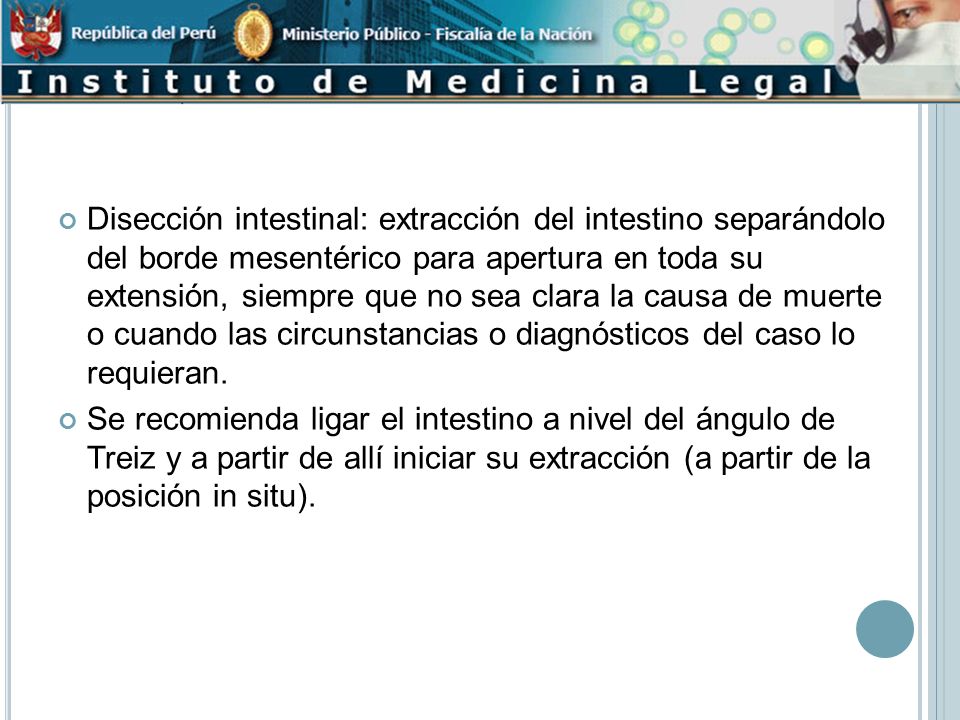 República del Perú Ministerio Público - Fiscalía de la Nación

Instituto de Medicina Legal

Disección intestinal: extracción del intestino separándolo del borde mesentérico para apertura en toda su extensión, siempre que no sea clara la causa de muerte o cuando las circunstancias o diagnósticos del caso lo requieran.

Se recomienda ligar el intestino a nivel del ángulo de Treiz y a partir de allí iniciar su extracción (a partir de la posición in situ).